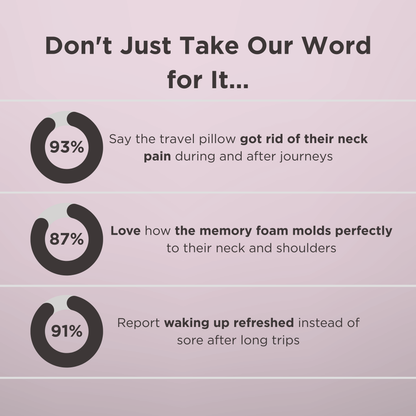 Don't Just Take Our Word for It...

93%

Say the travel pillow got rid of their neck pain during and after journeys

87%

Love how the memory foam molds perfectly to their neck and shoulders

91%

Report waking up refreshed instead of sore after long trips